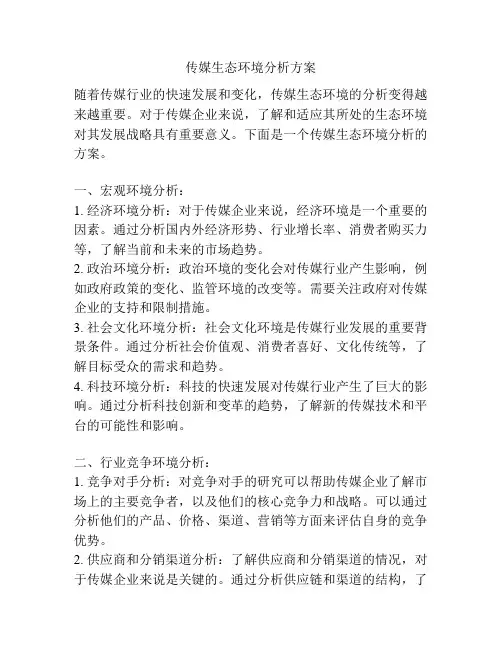 传媒生态环境分析方案

随着传媒行业的快速发展和变化，传媒生态环境的分析变得越来越重要。对于传媒企业来说，了解和适应其所处的生态环境对其发展战略具有重要意义。下面是一个传媒生态环境分析的方案。

一、宏观环境分析：
1. 经济环境分析：对于传媒企业来说，经济环境是一个重要的因素。通过分析国内外经济形势、行业增长率、消费者购买力等，了解当前和未来的市场趋势。
2. 政治环境分析：政治环境的变化会对传媒行业产生影响，例如政府政策的变化、监管环境的改变等。需要关注政府对传媒企业的支持和限制措施。
3. 社会文化环境分析：社会文化环境是传媒行业发展的重要背景条件。通过分析社会价值观、消费者喜好、文化传统等，了解目标受众的需求和趋势。
4. 科技环境分析：科技的快速发展对传媒行业产生了巨大的影响。通过分析科技创新和变革的趋势，了解新的传媒技术和平台的可能性和影响。

二、行业竞争环境分析：
1. 竞争对手分析：对竞争对手的研究可以帮助传媒企业了解市场上的主要竞争者，以及他们的核心竞争力和战略。可以通过分析他们的产品、价格、渠道、营销等方面来评估自身的竞争优势。
2. 供应商和分销渠道分析：了解供应商和分销渠道的情况，对于传媒企业来说是关键的。通过分析供应链和渠道的结构，了